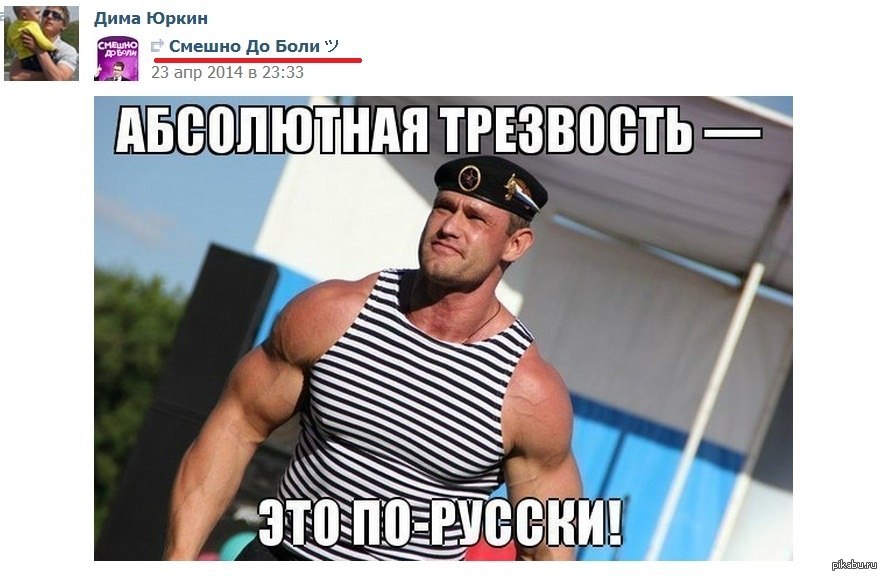 Дима Юркин

СМЕШНО ДО БОЛИ

Смешно До Боли ツ
23 апр 2014 в 23:33

АБСОЛЮТНАЯ ТРЕЗВОСТЬ —

ЭТО ПО-РУССКИ!

pikabu.ru